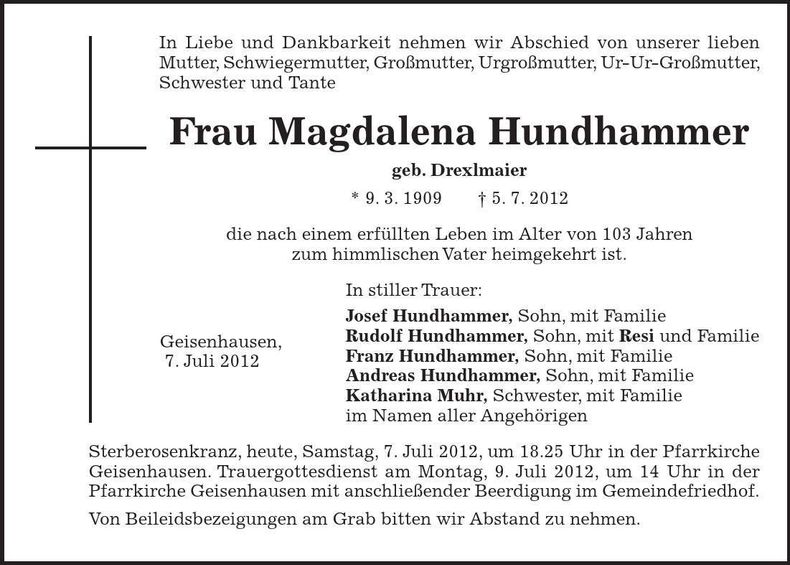 In Liebe und Dankbarkeit nehmen wir Abschied von unserer lieben Mutter, Schwiegermutter, Großmutter, Urgroßmutter, Ur-Ur-Großmutter, Schwester und Tante

Frau Magdalena Hundhammer

geb. Drexlmaier

* 9. 3. 1909 † 5. 7. 2012

die nach einem erfüllten Leben im Alter von 103 Jahren zum himmlischen Vater heimgekehrt ist.

Geisenhausen,
7. Juli 2012

In stiller Trauer:

Josef Hundhammer, Sohn, mit Familie
Rudolf Hundhammer, Sohn, mit Resi und Familie
Franz Hundhammer, Sohn, mit Familie
Andreas Hundhammer, Sohn, mit Familie
Katharina Muhr, Schwester, mit Familie
im Namen aller Angehörigen

Sterberosenkranz, heute, Samstag, 7. Juli 2012, um 18.25 Uhr in der Pfarrkirche Geisenhausen. Trauergottesdienst am Montag, 9. Juli 2012, um 14 Uhr in der Pfarrkirche Geisenhausen mit anschließender Beerdigung im Gemeindefriedhof.

Von Beileidsbezeigungen am Grab bitten wir Abstand zu nehmen.